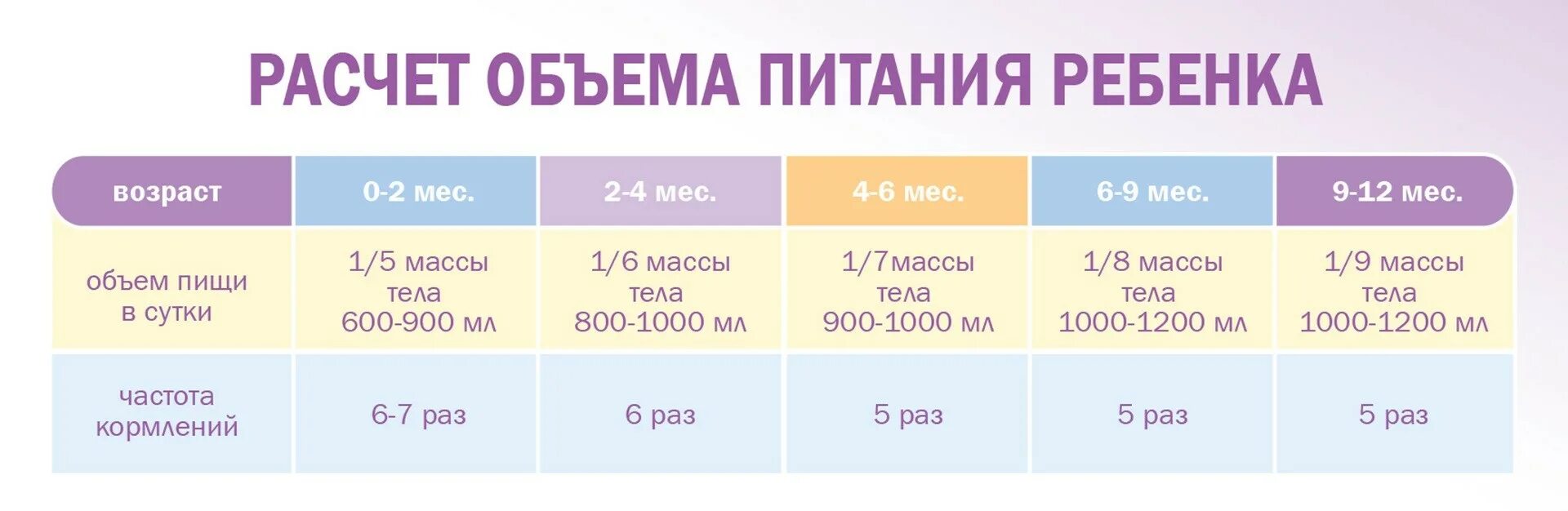 РАСЧЕТ ОБЪЕМА ПИТАНИЯ РЕБЕНКА

| возраст | 0-2 мес. | 2-4 мес. | 4-6 мес. | 6-9 мес. | 9-12 мес. |
|---|---|---|---|---|---|
| объем пищи в сутки | 1/5 массы тела 600-900 мл | 1/6 массы тела 800-1000 мл | 1/7массы тела 900-1000 мл | 1/8 массы тела 1000-1200 мл | 1/9 массы тела 1000-1200 мл |
| частота кормлений | 6-7 раз | 6 раз | 5 раз | 5 раз | 5 раз |